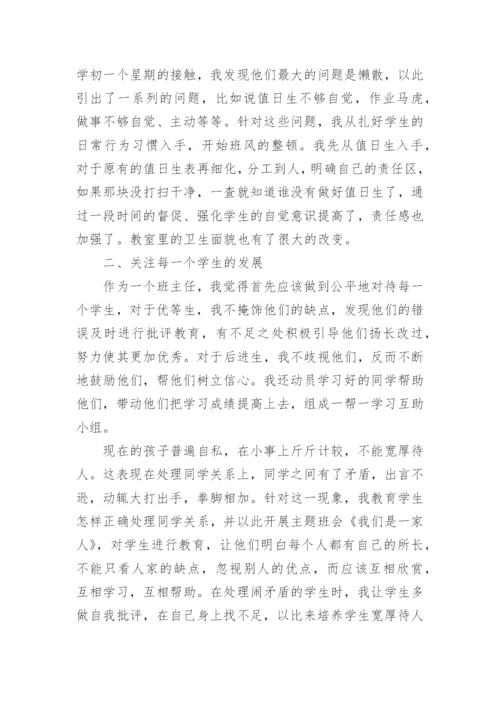 学初一个星期的接触，我发现他们最大的问题是懒散，以此引出了一系列的问题，比如说值日生不够自觉，作业马虎，做事不够自觉、主动等等。针对这些问题，我从扎好学生的日常行为习惯入手，开始班风的整顿。我先从值日生入手，对于原有的值日生表再细化，分工到人，明确自己的责任区，如果那块没打扫干净，一查就知道谁没有做好值日生了，通过一段时间的督促、强化学生的自觉意识提高了，责任感也加强了。教室里的卫生面貌也有了很大的改变。

二、关注每一个学生的发展

作为一个班主任，我觉得首先应该做到公平地对待每一个学生，对于优等生，我不掩饰他们的缺点，发现他们的错误及时进行批评教育，有不足之处积极引导他们扬长改过，努力使其更加优秀。对于后进生，我不歧视他们，反而不断地鼓励他们，帮他们树立信心。我还动员学习好的同学帮助他们，带动他们把学习成绩提高上去，组成一帮一学习互助小组。

现在的孩子普遍自私，在小事上斤斤计较，不能宽厚待人。这表现在处理同学关系上，同学之间有了矛盾，出言不逊，动辄大打出手，拳脚相加。针对这一现象，我教育学生怎样正确处理同学关系，并以此开展主题班会《我们是一家人》，对学生进行教育，让他们明白每个人都有自己的所长，不能只看人家的缺点，忽视别人的优点，而应该互相欣赏，互相学习，互相帮助。在处理闹矛盾的学生时，我让学生多做自我批评，在自己身上找不足，以比来培养学生宽厚待人